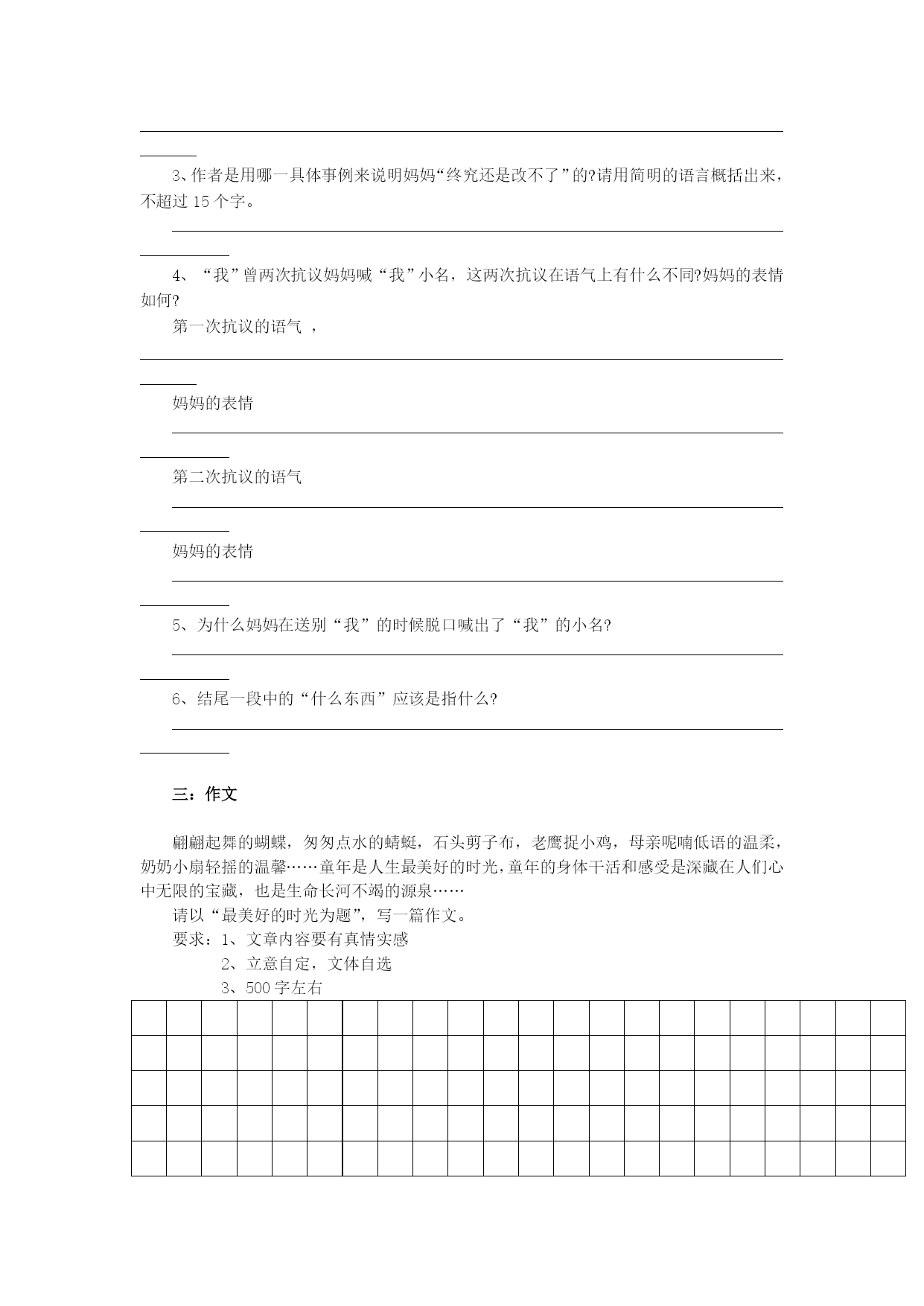 3、作者是用哪一具体事例来说明妈妈“终究还是改不了”的?请用简明的语言概括出来，不超过 15 个字。

4、“我”曾两次抗议妈妈喊“我”小名，这两次抗议在语气上有什么不同?妈妈的表情如何?

第一次抗议的语气 ，

妈妈的表情

第二次抗议的语气

妈妈的表情

5、为什么妈妈在送别“我”的时候脱口喊出了“我”的小名?

6、结尾一段中的“什么东西”应该是指什么?

三：作文

翩翩起舞的蝴蝶，匆匆点水的蜻蜓，石头剪子布，老鹰捉小鸡，母亲呢喃低语的温柔，奶奶小扇轻摇的温馨……童年是人生最美好的时光，童年的身体干活和感受是深藏在人们心中无限的宝藏，也是生命长河不竭的源泉……

请以“最美好的时光为题”，写一篇作文。

要求：1、文章内容要有真情实感

2、立意自定，文体自选

3、500 字左右